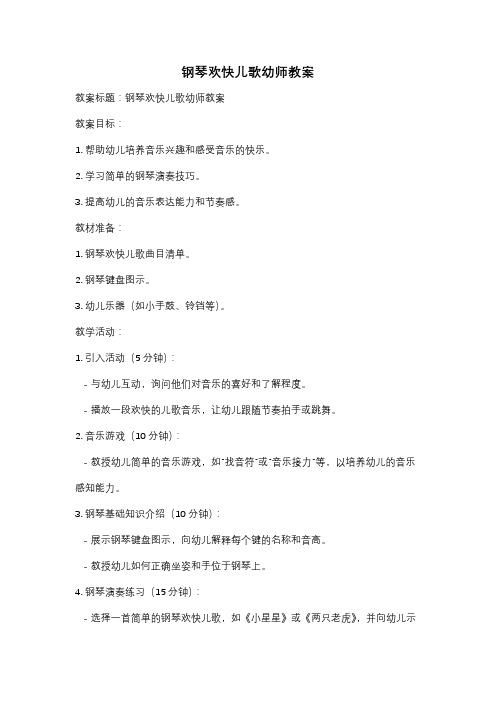 钢琴欢快儿歌幼师教案

教案标题：钢琴欢快儿歌幼师教案

教案目标：

1. 帮助幼儿培养音乐兴趣和感受音乐的快乐。

2. 学习简单的钢琴演奏技巧。

3. 提高幼儿的音乐表达能力和节奏感。

教材准备：

1. 钢琴欢快儿歌曲目清单。

2. 钢琴键盘图示。

3. 幼儿乐器（如小手鼓、铃铛等）。

教学活动：

1. 引入活动（5 分钟）：

- 与幼儿互动，询问他们对音乐的喜好和了解程度。

- 播放一段欢快的儿歌音乐，让幼儿跟随节奏拍手或跳舞。

2. 音乐游戏（10 分钟）：

- 教授幼儿简单的音乐游戏，如"找音符"或"音乐接力"等，以培养幼儿的音乐感知能力。

3. 钢琴基础知识介绍（10 分钟）：

- 展示钢琴键盘图示，向幼儿解释每个键的名称和音高。

- 教授幼儿如何正确坐姿和手位于钢琴上。

4. 钢琴演奏练习（15 分钟）：

- 选择一首简单的钢琴欢快儿歌，如《小星星》或《两只老虎》，并向幼儿示